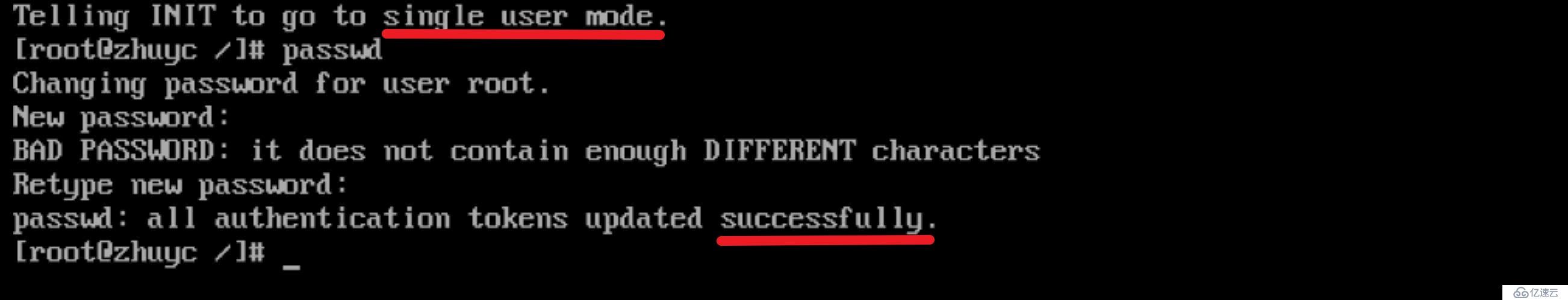 Telling INIT to go to single user mode.
[root@zhuyc /]# passwd
Changing password for user root.
New password:
BAD PASSWORD: it does not contain enough DIFFERENT characters
Retype new password:
passwd: all authentication tokens updated successfully.
[root@zhuyc /]# _

亿速云